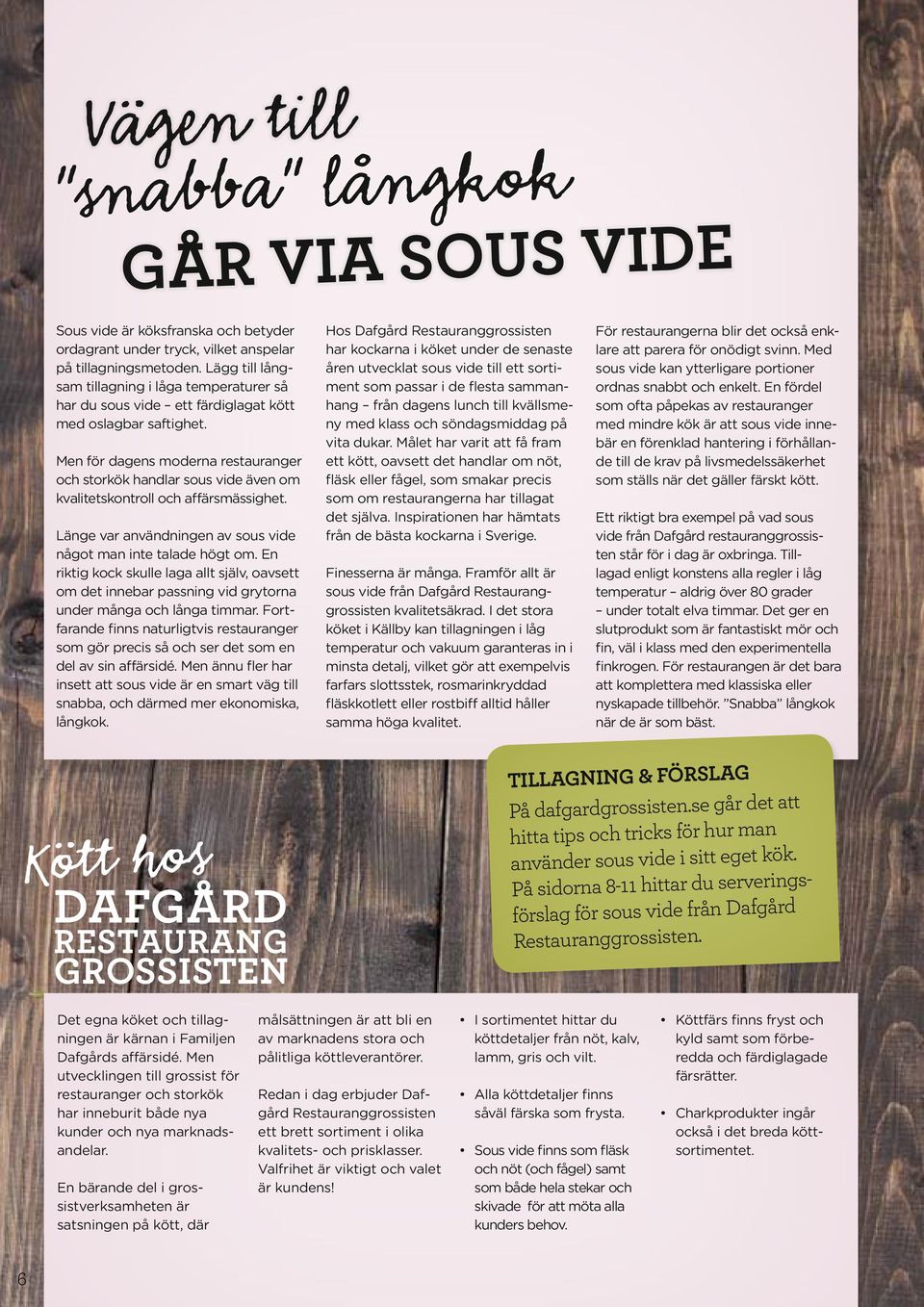 Vägen till "snabba" långkok
GÅR VIA SOUS VIDE

Sous vide är köksfranska och betyder ordagrant under tryck, vilket anspelar på tillagningsmetoden. Lägg till långsam tillagning i låga temperaturer så har du sous vide – ett färdiglagat kött med oslagbar saftighet.

Men för dagens moderna restauranger och storkök handlar sous vide även om kvalitetskontroll och affärsmässighet.

Länge var användningen av sous vide något man inte talade högt om. En riktig kock skulle laga allt själv, oavsett om det innebar passning vid grytorna under många och långa timmar. Fortfarande finns naturligtvis restauranger som gör precis så och ser det som en del av sin affärsidé. Men ännu fler har insett att sous vide är en smart väg till snabba, och därmed mer ekonomiska, långkok.

Hos Dafgård Restauranggrossisten har kockarna i köket under de senaste åren utvecklat sous vide till ett sortiment som passar i de flesta sammanhang – från dagens lunch till kvällsmeny med klass och söndagsmiddag på vita dukar. Målet har varit att få fram ett kött, oavsett det handlar om nöt, fläsk eller fågel, som smakar precis som om restaurangerna har tillagat det själva. Inspirationen har hämtats från de bästa kockarna i Sverige.

Finesserna är många. Framför allt är sous vide från Dafgård Restauranggrossisten kvalitetsäkrad. I det stora köket i Källby kan tillagningen i låg temperatur och vakuum garanteras in i minsta detalj, vilket gör att exempelvis farfars slottsstek, rosmarinkryddad fläskkotlett eller rostbiff alltid håller samma höga kvalitet.

För restaurangerna blir det också enklare att parera för onödigt svinn. Med sous vide kan ytterligare portioner ordnas snabbt och enkelt. En fördel som ofta påpekas av restauranger med mindre kök är att sous vide innebär en förenklad hantering i förhållande till de krav på livsmedelssäkerhet som ställs när det gäller färskt kött.

Ett riktigt bra exempel på vad sous vide från Dafgård restauranggrossisten står för i dag är oxbringa. Tilllagad enligt konstens alla regler i låg temperatur – aldrig över 80 grader – under totalt elva timmar. Det ger en slutprodukt som är fantastiskt mör och fin, väl i klass med den experimentella finkrogen. För restaurangen är det bara att komplettera med klassiska eller nyskapade tillbehör. "Snabba" långkok när de är som bäst.

TILLAGNING & FÖRSLAG
På dafgardgrossisten.se går det att hitta tips och tricks för hur man använder sous vide i sitt eget kök. På sidorna 8-11 hittar du serveringsförslag för sous vide från Dafgård Restauranggrossisten.

Kött hos
DAFGÅRD
RESTAURANG
GROSSISTEN

Det egna köket och tillagningen är kärnan i Familjen Dafgårds affärsidé. Men utvecklingen till grossist för restauranger och storkök har inneburit både nya kunder och nya marknadsandelar.

En bärande del i grossistverksamheten är satsningen på kött, där målsättningen är att bli en av marknadens stora och pålitliga köttleverantörer.

Redan i dag erbjuder Dafgård Restauranggrossisten ett brett sortiment i olika kvalitets- och prisklasser. Valfrihet är viktigt och valet är kundens!

• I sortimentet hittar du köttdetaljer från nöt, kalv, lamm, gris och vilt.

• Alla köttdetaljer finns såväl färska som frysta.

• Sous vide finns som fläsk och nöt (och fågel) samt som både hela stekar och skivade för att möta alla kunders behov.

• Köttfärs finns fryst och kyld samt som förberedda och färdiglagade färsrätter.

• Charkprodukter ingår också i det breda köttsortimentet.

6